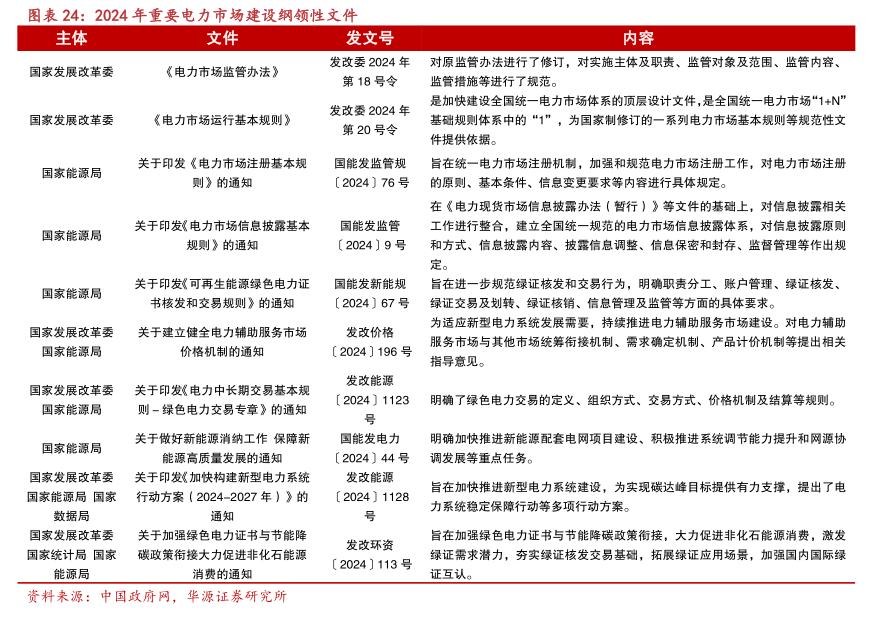 图表 24：2024 年重要电力市场建设纲领性文件

| 主体 | 文件 | 发文号 | 内容 |
|---|---|---|---|
| 国家发展改革委 | 《电力市场监管办法》 | 发改委 2024 年第 18 号令 | 对原监管办法进行了修订，对实施主体及职责、监管对象及范围、监管内容、监管措施等进行了规范。 |
| 国家发展改革委 | 《电力市场运行基本规则》 | 发改委 2024 年第 20 号令 | 是加快建设全国统一电力市场体系的顶层设计文件，是全国统一电力市场“1+N”基础规则体系中的“1”，为国家制修订的一系列电力市场基本规则等规范性文件提供依据。 |
| 国家能源局 | 关于印发《电力市场注册基本规则》的通知 | 国能发监管规〔2024〕76 号 | 旨在统一电力市场注册机制，加强和规范电力市场注册工作，对电力市场注册的原则、基本条件、信息变更要求等内容进行具体规定。 |
| 国家能源局 | 关于印发《电力市场信息披露基本规则》的通知 | 国能发监管〔2024〕9 号 | 在《电力现货市场信息披露办法（暂行）》等文件的基础上，对信息披露相关工作进行整合，建立全国统一规范的电力市场信息披露体系，对信息披露原则和方式、信息披露内容、披露信息调整、信息保密和封存、监督管理等作出规定。 |
| 国家能源局 | 关于印发《可再生能源绿色电力证书核发和交易规则》的通知 | 国能发新能规〔2024〕67 号 | 旨在进一步规范绿证核发和交易行为，明确职责分工、账户管理、绿证核发、绿证交易及划转、绿证核销、信息管理及监管等方面的具体要求。 |
| 国家发展改革委 国家能源局 | 关于建立健全电力辅助服务市场价格机制的通知 | 发改价格〔2024〕196 号 | 为适应新型电力系统发展需要，持续推进电力辅助服务市场建设。对电力辅助服务市场与其他市场统筹衔接机制、需求确定机制、产品计价机制等提出相关指导意见。 |
| 国家发展改革委 国家能源局 | 关于印发《电力中长期交易基本规则－绿色电力交易专章》的通知 | 发改能源〔2024〕1123 号 | 明确了绿色电力交易的定义、组织方式、交易方式、价格机制及结算等规则。 |
| 国家能源局 | 关于做好新能源消纳工作 保障新能源高质量发展的通知 | 国能发电力〔2024〕44 号 | 明确加快推进新能源配套电网项目建设、积极推进系统调节能力提升和网源协调发展等重点任务。 |
| 国家发展改革委 国家能源局 国家数据局 | 关于印发《加快构建新型电力系统行动方案（2024–2027 年）》的通知 | 发改能源〔2024〕1128 号 | 旨在加快推进新型电力系统建设，为实现碳达峰目标提供有力支撑，提出了电力系统稳定保障行动等多项行动方案。 |
| 国家发展改革委 国家统计局 国家能源局 | 关于加强绿色电力证书与节能降碳政策衔接大力促进非化石能源消费的通知 | 发改环资〔2024〕113 号 | 旨在加强绿色电力证书与节能降碳政策衔接，大力促进非化石能源消费，激发绿证需求潜力，夯实绿证核发交易基础，拓展绿证应用场景，加强国内国际绿证互认。 |

资料来源：中国政府网，华源证券研究所